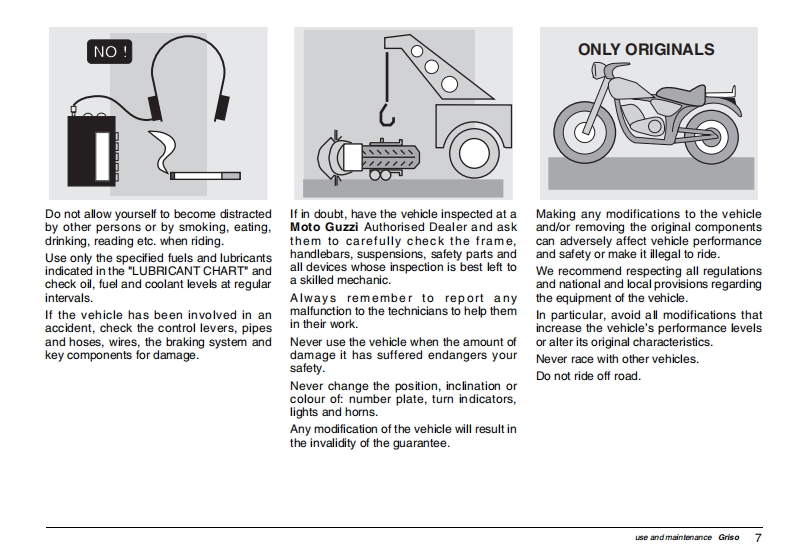 NO !

Do not allow yourself to become distracted by other persons or by smoking, eating, drinking, reading etc. when riding.

Use only the specified fuels and lubricants indicated in the "LUBRICANT CHART" and check oil, fuel and coolant levels at regular intervals.

If the vehicle has been involved in an accident, check the control levers, pipes and hoses, wires, the braking system and key components for damage.

If in doubt, have the vehicle inspected at a Moto Guzzi Authorised Dealer and ask them to carefully check the frame, handlebars, suspensions, safety parts and all devices whose inspection is best left to a skilled mechanic.

Always remember to report any malfunction to the technicians to help them in their work.

Never use the vehicle when the amount of damage it has suffered endangers your safety.

Never change the position, inclination or colour of: number plate, turn indicators, lights and horns.

Any modification of the vehicle will result in the invalidity of the guarantee.

ONLY ORIGINALS

Making any modifications to the vehicle and/or removing the original components can adversely affect vehicle performance and safety or make it illegal to ride.

We recommend respecting all regulations and national and local provisions regarding the equipment of the vehicle.

In particular, avoid all modifications that increase the vehicle's performance levels or alter its original characteristics.

Never race with other vehicles.

Do not ride off road.

use and maintenance Griso 7